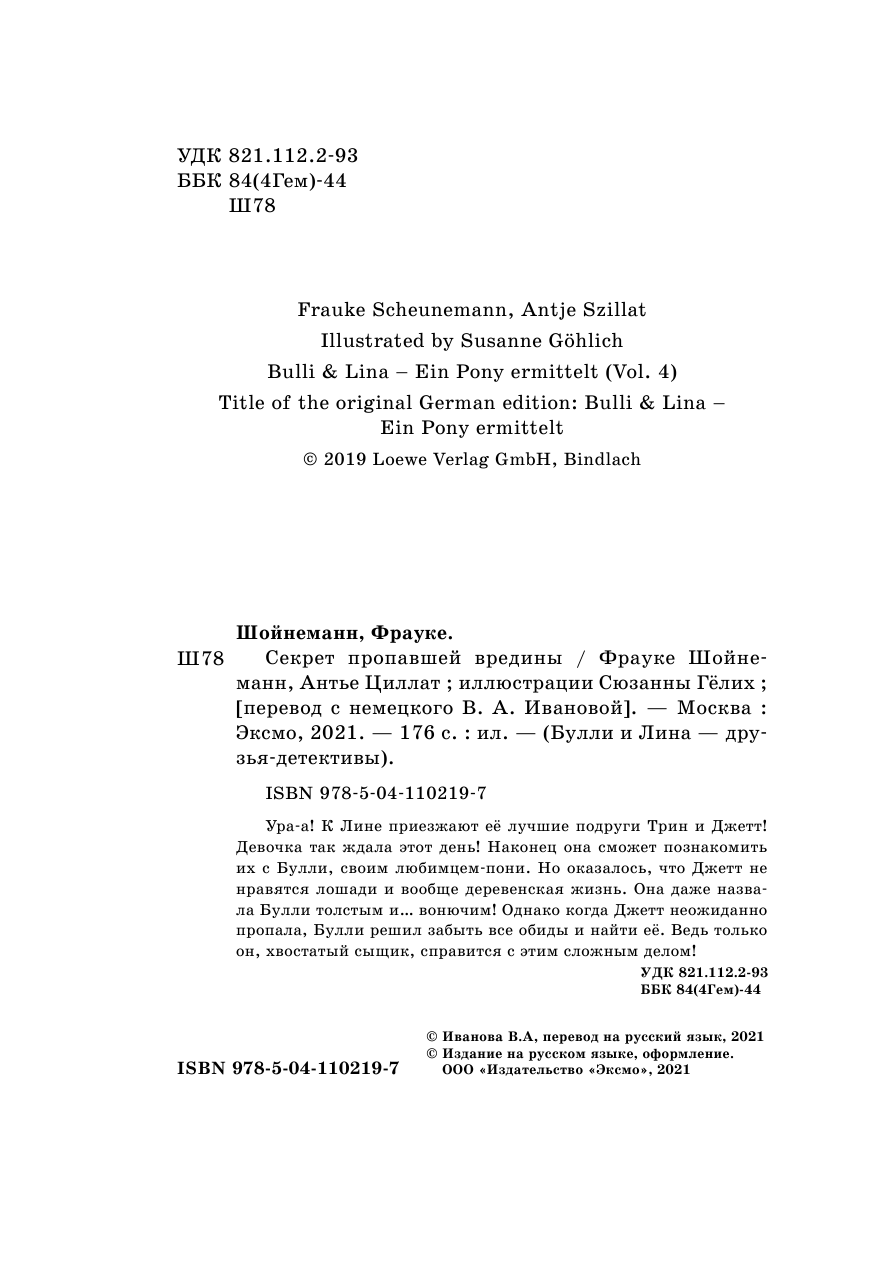 УДК 821.112.2-93
ББК 84(4Гем)-44
Ш78

Frauke Scheunemann, Antje Szillat
Illustrated by Susanne Göhlich
Bulli & Lina – Ein Pony ermittelt (Vol. 4)
Title of the original German edition: Bulli & Lina – Ein Pony ermittelt
© 2019 Loewe Verlag GmbH, Bindlach

Шойнеманн, Фрауке.
Ш78 Секрет пропавшей вредины / Фрауке Шойнеманн, Антье Циллат ; иллюстрации Сюзанны Гёлих ; [перевод с немецкого В. А. Ивановой]. — Москва : Эксмо, 2021. — 176 с. : ил. — (Булли и Лина — друзья-детективы).

ISBN 978-5-04-110219-7

Ура-а! К Лине приезжают её лучшие подруги Трин и Джетт! Девочка так ждала этот день! Наконец она сможет познакомить их с Булли, своим любимцем-пони. Но оказалось, что Джетт не нравятся лошади и вообще деревенская жизнь. Она даже назвала Булли толстым и... вонючим! Однако когда Джетт неожиданно пропала, Булли решил забыть все обиды и найти её. Ведь только он, хвостатый сыщик, справится с этим сложным делом!

УДК 821.112.2-93
ББК 84(4Гем)-44

© Иванова В.А, перевод на русский язык, 2021
© Издание на русском языке, оформление.
ООО «Издательство «Эксмо», 2021

ISBN 978-5-04-110219-7